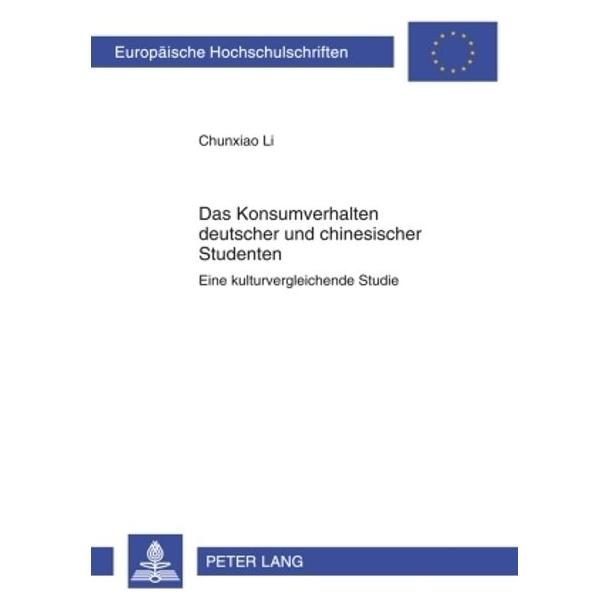 Europäische Hochschulschriften

Chunxiao Li

Das Konsumverhalten deutscher und chinesischer Studenten

Eine kulturvergleichende Studie

PETER LANG